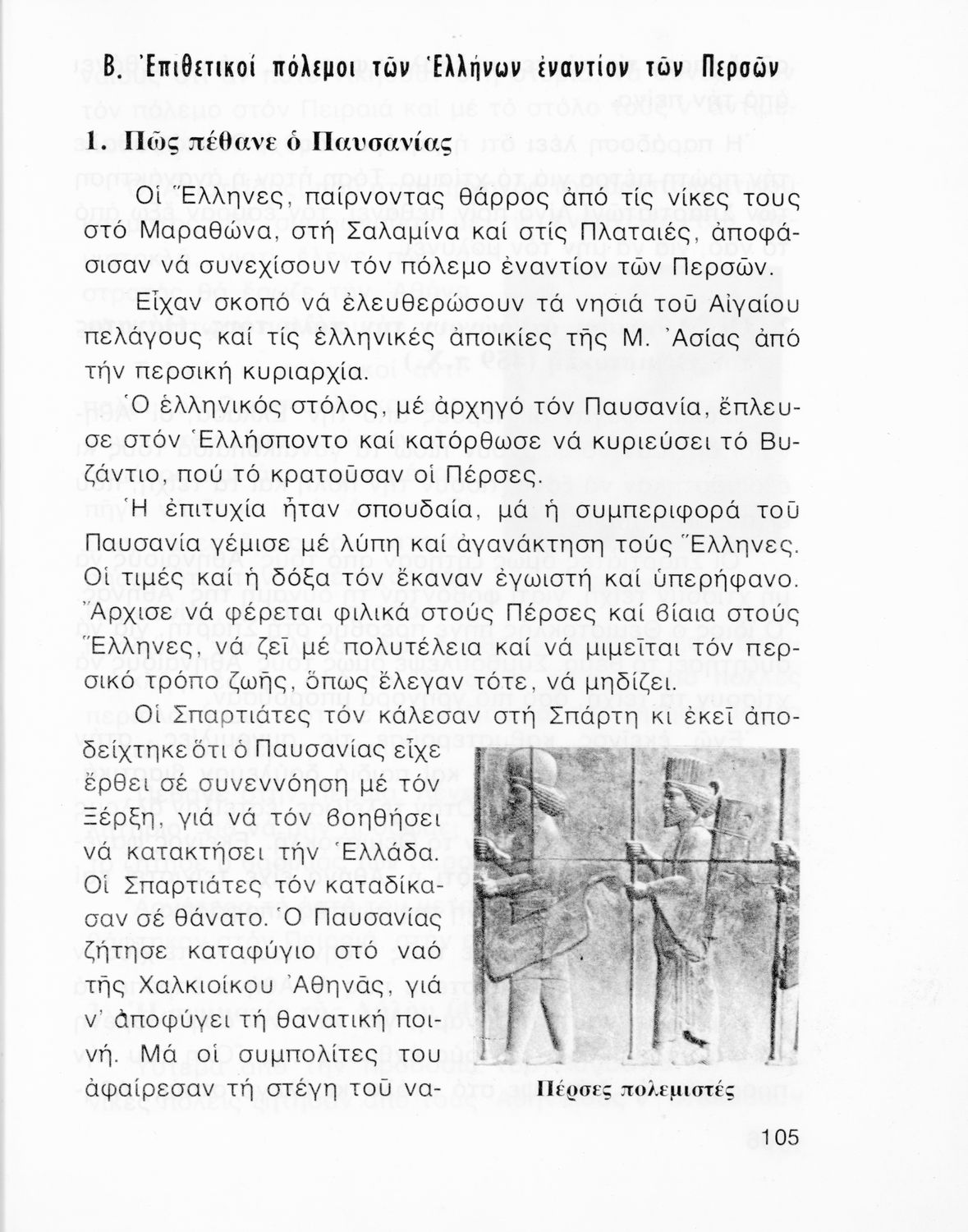 Β. Ἐπιθετικοί πόλεμοι τῶν Ἑλλήνων ἐναντίον τῶν Περσῶν

1. Πῶς πέθανε ὁ Παυσανίας

Οἱ Ἕλληνες, παίρνοντας θάρρος ἀπό τίς νίκες τους στό Μαραθώνα, στή Σαλαμίνα καί στίς Πλαταιές, ἀποφάσισαν νά συνεχίσουν τόν πόλεμο ἐναντίον τῶν Περσῶν.

Εἶχαν σκοπό νά ἐλευθερώσουν τά νησιά τοῦ Αἰγαίου πελάγους καί τίς ἑλληνικές ἀποικίες τῆς Μ. Ἀσίας ἀπό τήν περσική κυριαρχία.

Ὁ ἑλληνικός στόλος, μέ ἀρχηγό τόν Παυσανία, ἔπλευσε στόν Ἑλλήσποντο καί κατόρθωσε νά κυριεύσει τό Βυζάντιο, πού τό κρατοῦσαν οἱ Πέρσες.

Ἡ ἐπιτυχία ἦταν σπουδαία, μά ἡ συμπεριφορά τοῦ Παυσανία γέμισε μέ λύπη καί ἀγανάκτηση τούς Ἕλληνες. Οἱ τιμές καί ἡ δόξα τόν ἔκαναν ἐγωιστή καί ὑπερήφανο. Ἄρχισε νά φέρεται φιλικά στούς Πέρσες καί βίαια στούς Ἕλληνες, νά ζεῖ μέ πολυτέλεια καί νά μιμεῖται τόν περσικό τρόπο ζωῆς, ὅπως ἔλεγαν τότε, νά μηδίζει.

Οἱ Σπαρτιάτες τόν κάλεσαν στή Σπάρτη κι ἐκεῖ ἀποδείχτηκε ὅτι ὁ Παυσανίας εἶχε ἔρθει σέ συνεννόηση μέ τόν Ξέρξη, γιά νά τόν βοηθήσει νά κατακτήσει τήν Ἑλλάδα. Οἱ Σπαρτιάτες τόν καταδίκασαν σέ θάνατο. Ὁ Παυσανίας ζήτησε καταφύγιο στό ναό τῆς Χαλκιοίκου Ἀθηνᾶς, γιά ν' ἀποφύγει τή θανατική ποινή. Μά οἱ συμπολίτες του ἀφαίρεσαν τή στέγη τοῦ να-

Πέρσες πολεμιστές

105